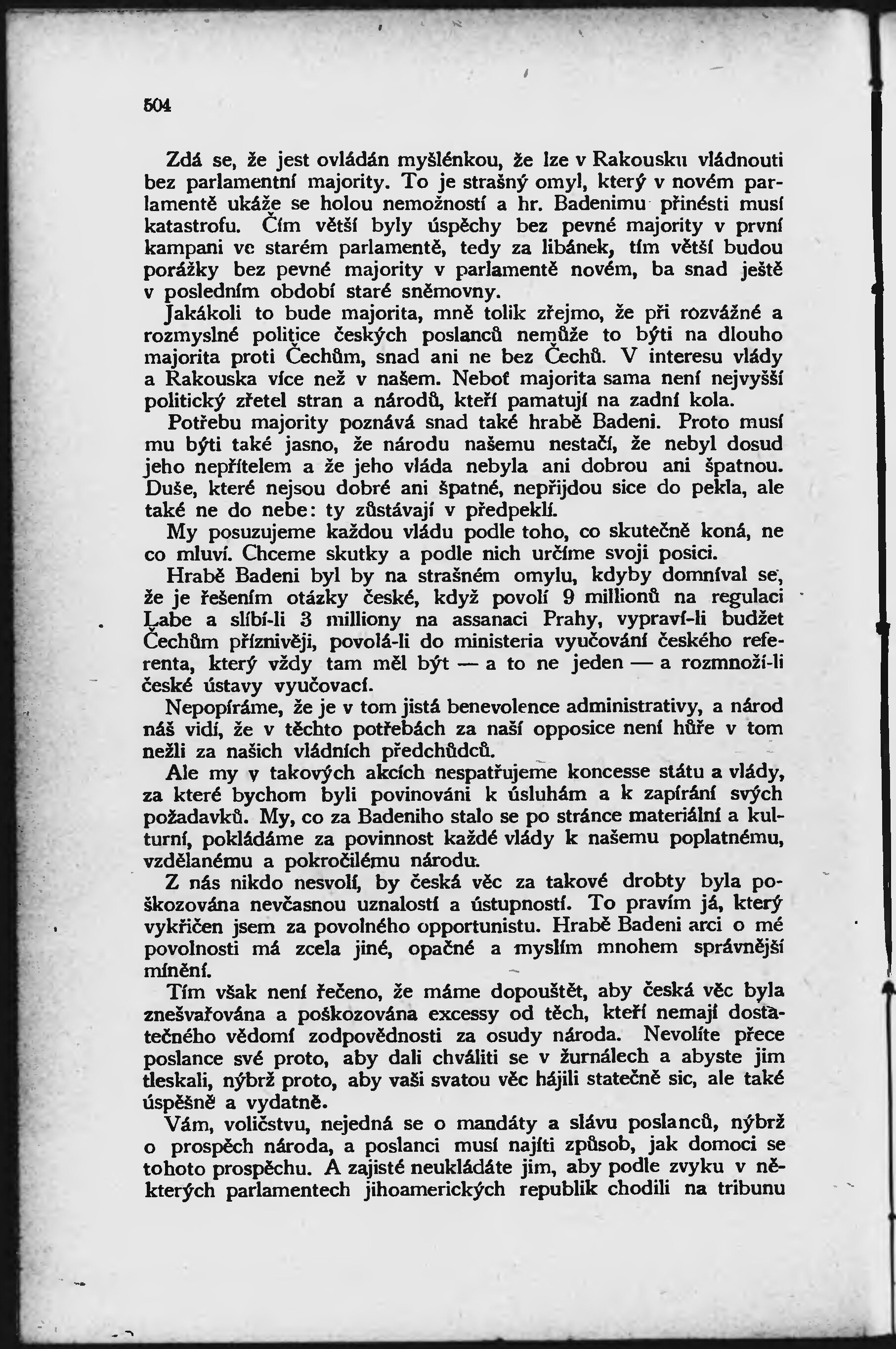 504

Zdá se, že jest ovládán myšlénkou, že lze v Rakousku vládnouti bez parlamentní majority. To je strašný omyl, který v novém parlamentě ukáže se holou nemožností a hr. Badenimu přinésti musí katastrofu. Čím větší byly úspěchy bez pevné majority v první kampani ve starém parlamentě, tedy za libánek, tím větší budou porážky bez pevné majority v parlamentě novém, ba snad ještě v posledním období staré sněmovny.

Jakákoli to bude majorita, mně tolik zřejmo, že při rozvážné a rozmyslné politice českých poslanců nemůže to býti na dlouho majorita proti Čechům, snad ani ne bez Čechů. V interesu vlády a Rakouska více než v našem. Neboť majorita sama není nejvyšší politický zřetel stran a národů, kteří pamatují na zadní kola.

Potřebu majority poznává snad také hrabě Badeni. Proto musí mu býti také jasno, že národu našemu nestačí, že nebyl dosud jeho nepřítelem a že jeho vláda nebyla ani dobrou ani špatnou. Duše, které nejsou dobré ani špatné, nepřijdou sice do pekla, ale také ne do nebe: ty zůstávají v předpeklí.

My posuzujeme každou vládu podle toho, co skutečně koná, ne co mluví. Chceme skutky a podle nich určíme svoji posici.

Hrabě Badeni byl by na strašném omylu, kdyby domníval se, že je řešením otázky české, když povolí 9 millionů na regulaci Labe a slíbí-li 3 milliony na assanaci Prahy, vypraví-li budžet Čechům příznivěji, povolá-li do ministeria vyučování českého referenta, který vždy tam měl být — a to ne jeden — a rozmnoží-li české ústavy vyučovací.

Nepopíráme, že je v tom jistá benevolence administrativy, a národ náš vidí, že v těchto potřebách za naší opposice není hůře v tom nežli za našich vládních předchůdců.

Ale my v takových akcích nespatřujeme koncesse státu a vlády, za které bychom byli povinováni k úsluhám a k zapírání svých požadavků. My, co za Badeniho stalo se po stránce materiální a kulturní, pokládáme za povinnost každé vlády k našemu poplatnému, vzdělanému a pokročilému národu.

Z nás nikdo nesvolí, by česká věc za takové drobty byla poškozována nevčasnou uznalostí a ústupností. To pravím já, který vykřičen jsem za povolného opportunistu. Hrabě Badeni arci o mé povolnosti má zcela jiné, opačné a myslím mnohem správnější mínění.

Tím však není řečeno, že máme dopouštět, aby česká věc byla znešvařována a poškozována excessy od těch, kteří nemají dostatečného vědomí zodpovědnosti za osudy národa. Nevolíte přece poslance své proto, aby dali chváliti se v žurnálech a abyste jim tleskali, nýbrž proto, aby vaši svatou věc hájili statečně sic, ale také úspěšně a vydatně.

Vám, voličstvu, nejedná se o mandáty a slávu poslanců, nýbrž o prospěch národa, a poslanci musí najíti způsob, jak domoci se tohoto prospěchu. A zajisté neukládáte jim, aby podle zvyku v některých parlamentech jihoamerických republik chodili na tribunu